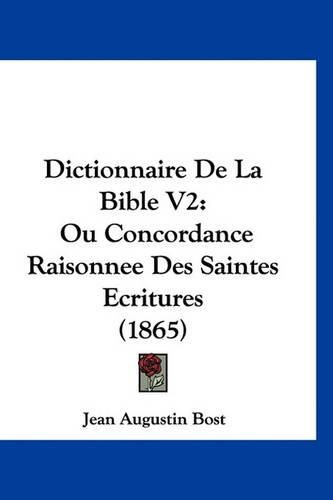 Dictionnaire De La Bible V2: Ou Concordance Raisonnee Des Saintes Ecritures (1865)

Jean Augustin Bost